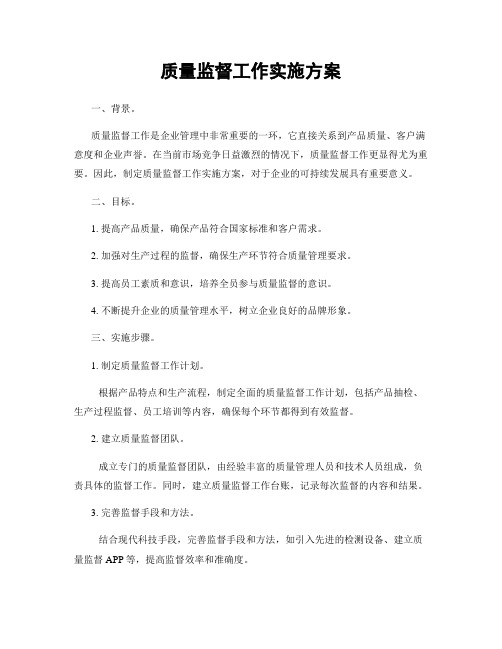 质量监督工作实施方案

一、背景。

质量监督工作是企业管理中非常重要的一环，它直接关系到产品质量、客户满意度和企业声誉。在当前市场竞争日益激烈的情况下，质量监督工作更显得尤为重要。因此，制定质量监督工作实施方案，对于企业的可持续发展具有重要意义。

二、目标。

1. 提高产品质量，确保产品符合国家标准和客户需求。

2. 加强对生产过程的监督，确保生产环节符合质量管理要求。

3. 提高员工素质和意识，培养全员参与质量监督的意识。

4. 不断提升企业的质量管理水平，树立企业良好的品牌形象。

三、实施步骤。

1. 制定质量监督工作计划。

根据产品特点和生产流程，制定全面的质量监督工作计划，包括产品抽检、生产过程监督、员工培训等内容，确保每个环节都得到有效监督。

2. 建立质量监督团队。

成立专门的质量监督团队，由经验丰富的质量管理人员和技术人员组成，负责具体的监督工作。同时，建立质量监督工作台账，记录每次监督的内容和结果。

3. 完善监督手段和方法。

结合现代科技手段，完善监督手段和方法，如引入先进的检测设备、建立质量监督 APP 等，提高监督效率和准确度。